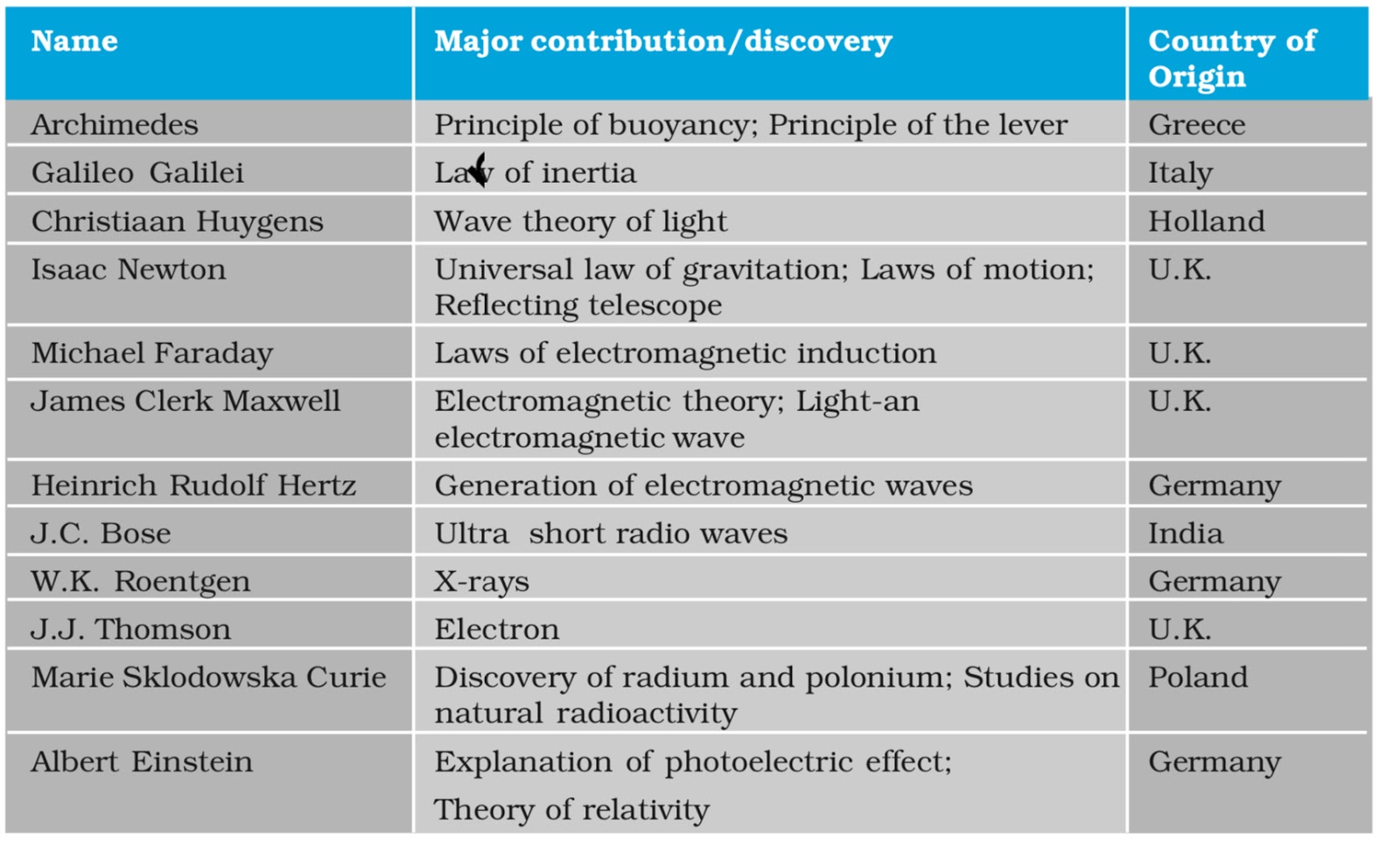 | Name | Major contribution/discovery | Country of Origin |
|---|---|---|
| Archimedes | Principle of buoyancy; Principle of the lever | Greece |
| Galileo Galilei | Law of inertia | Italy |
| Christiaan Huygens | Wave theory of light | Holland |
| Isaac Newton | Universal law of gravitation; Laws of motion; Reflecting telescope | U.K. |
| Michael Faraday | Laws of electromagnetic induction | U.K. |
| James Clerk Maxwell | Electromagnetic theory; Light-an electromagnetic wave | U.K. |
| Heinrich Rudolf Hertz | Generation of electromagnetic waves | Germany |
| J.C. Bose | Ultra short radio waves | India |
| W.K. Roentgen | X-rays | Germany |
| J.J. Thomson | Electron | U.K. |
| Marie Sklodowska Curie | Discovery of radium and polonium; Studies on natural radioactivity | Poland |
| Albert Einstein | Explanation of photoelectric effect; Theory of relativity | Germany |